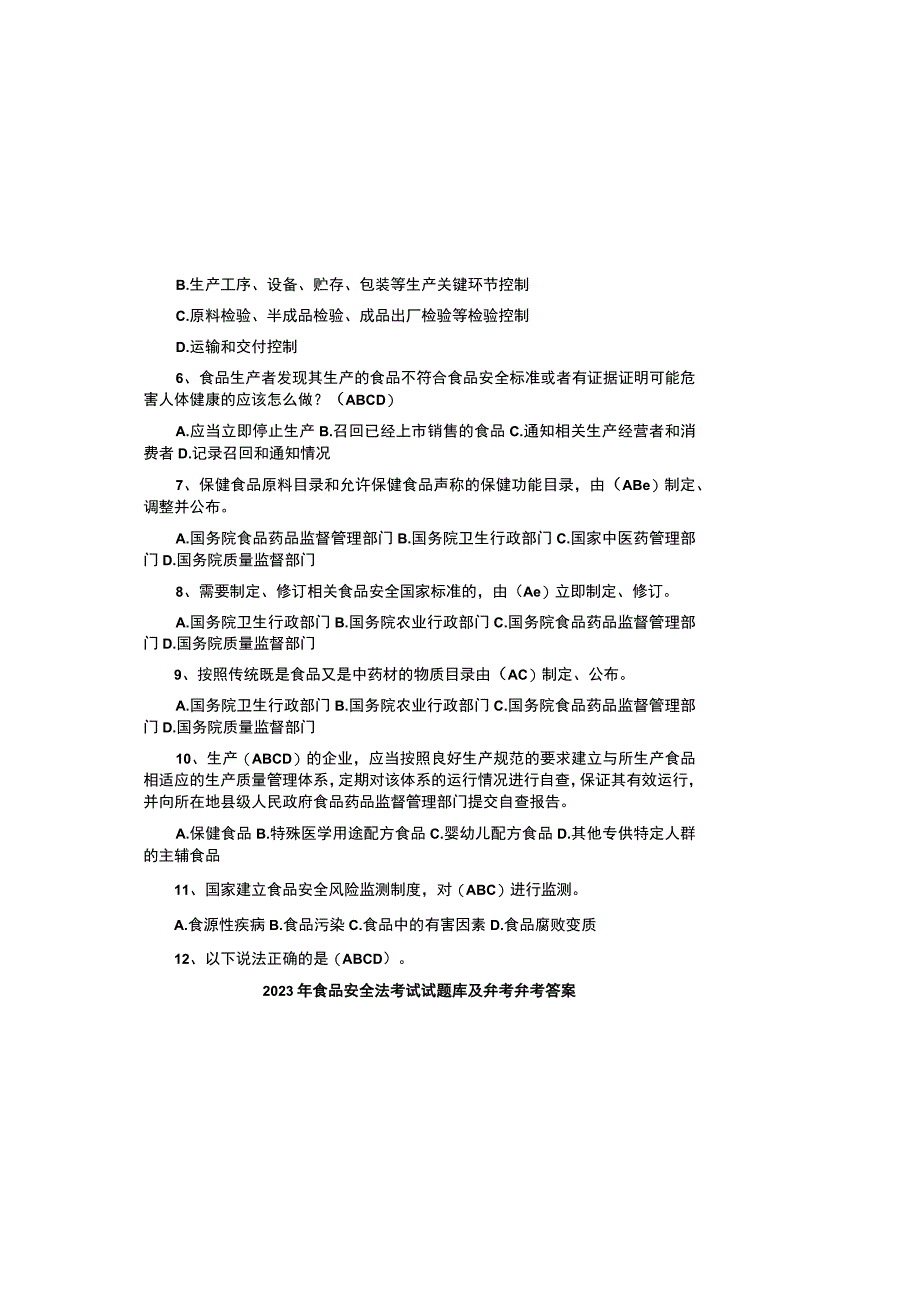 B.生产工序、设备、贮存、包装等生产关键环节控制

C.原料检验、半成品检验、成品出厂检验等检验控制

D.运输和交付控制

6、食品生产者发现其生产的食品不符合食品安全标准或者有证据证明可能危害人体健康的应该怎么做？（ABCD）

A.应当立即停止生产 B.召回已经上市销售的食品 C.通知相关生产经营者和消费者 D.记录召回和通知情况

7、保健食品原料目录和允许保健食品声称的保健功能目录，由（ABe）制定、调整并公布。

A.国务院食品药品监督管理部门 B.国务院卫生行政部门 C.国家中医药管理部门 D.国务院质量监督部门

8、需要制定、修订相关食品安全国家标准的，由（Ae）立即制定、修订。

A.国务院卫生行政部门 B.国务院农业行政部门 C.国务院食品药品监督管理部门 D.国务院质量监督部门

9、按照传统既是食品又是中药材的物质目录由（AC）制定、公布。

A.国务院卫生行政部门 B.国务院农业行政部门 C.国务院食品药品监督管理部门 D.国务院质量监督部门

10、生产（ABCD）的企业，应当按照良好生产规范的要求建立与所生产食品相适应的生产质量管理体系，定期对该体系的运行情况进行自查，保证其有效运行，并向所在地县级人民政府食品药品监督管理部门提交自查报告。

A.保健食品 B.特殊医学用途配方食品 C.婴幼儿配方食品 D.其他专供特定人群的主辅食品

11、国家建立食品安全风险监测制度，对（ABC）进行监测。

A.食源性疾病 B.食品污染 C.食品中的有害因素 D.食品腐败变质

12、以下说法正确的是（ABCD）。

2023年食品安全法考试试题库及弁考弁考答案